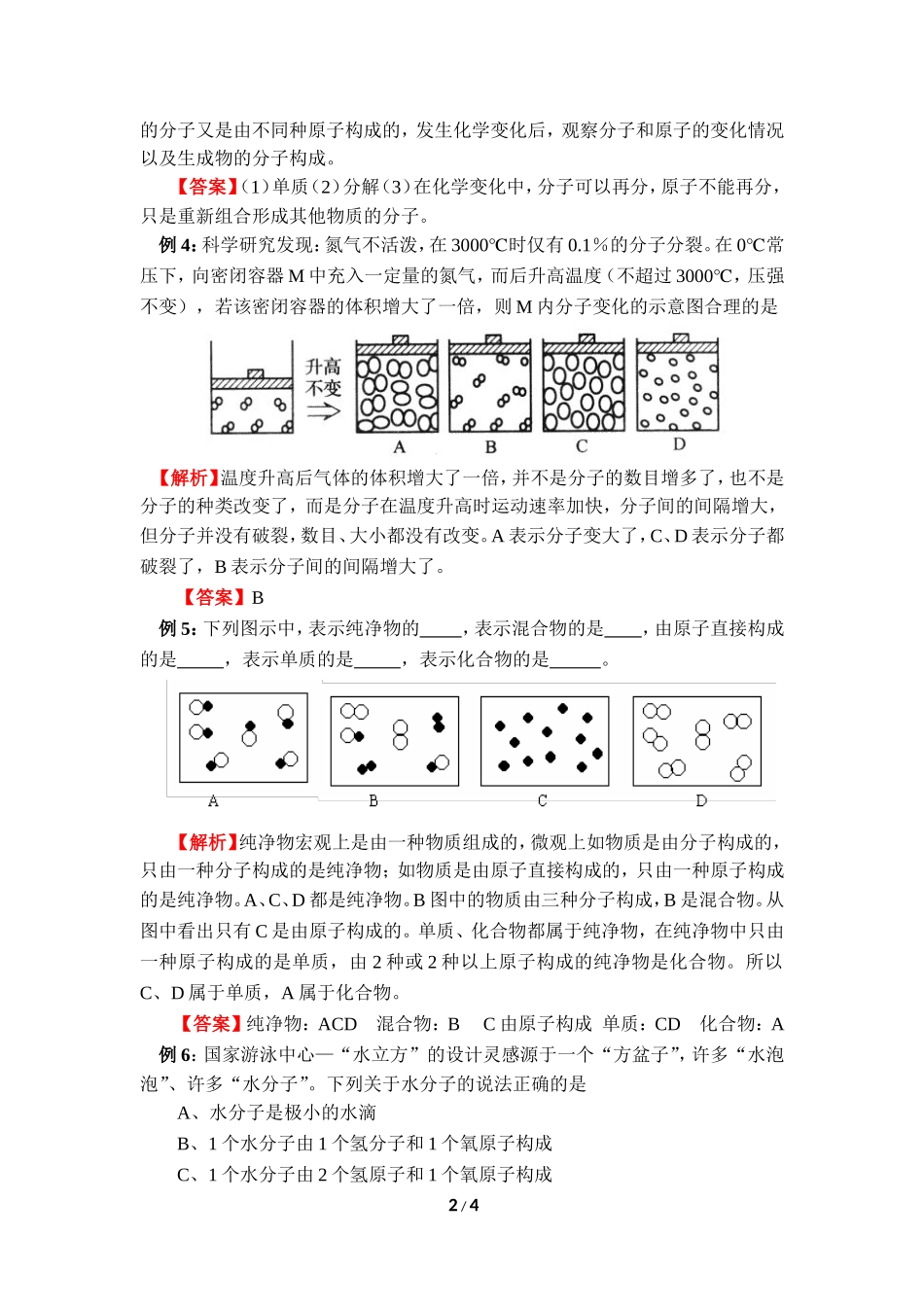 的分子又是由不同种原子构成的，发生化学变化后，观察分子和原子的变化情况以及生成物的分子构成。

【答案】(1)单质(2)分解(3)在化学变化中，分子可以再分，原子不能再分，只是重新组合形成其他物质的分子。

例 4: 科学研究发现：氮气不活泼，在 3000℃时仅有 0.1%的分子分裂。在 0℃常压下，向密闭容器 M 中充入一定量的氮气，而后升高温度（不超过 3000℃，压强不变），若该密闭容器的体积增大了一倍，则 M 内分子变化的示意图合理的是

升高
不变

A B C D

【解析】温度升高后气体的体积增大了一倍，并不是分子的数目增多了，也不是分子的种类改变了，而是分子在温度升高时运动速率加快，分子间的间隔增大，但分子并没有破裂，数目、大小都没有改变。A 表示分子变大了，C、D 表示分子都破裂了，B 表示分子间的间隔增大了。

【答案】B

例 5: 下列图示中，表示纯净物的____，表示混合物的是____，由原子直接构成的是_____，表示单质的是_____，表示化合物的是______。

A B C D

【解析】纯净物宏观上是由一种物质组成的，微观上如物质是由分子构成的，只由一种分子构成的是纯净物；如物质是由原子直接构成的，只由一种原子构成的是纯净物。A、C、D 都是纯净物。B 图中的物质由三种分子构成，B 是混合物。从图中看出只有 C 是由原子构成的。单质、化合物都属于纯净物，在纯净物中只由一种原子构成的是单质，由 2 种或 2 种以上原子构成的纯净物是化合物。所以 C、D 属于单质，A 属于化合物。

【答案】纯净物：ACD 混合物：B C 由原子构成 单质：CD 化合物：A

例 6: 国家游泳中心—“水立方”的设计灵感源于一个“方盆子”，许多“水泡泡”、许多“水分子”。下列关于水分子的说法正确的是

A、水分子是极小的水滴

B、1 个水分子由 1 个氢分子和 1 个氧原子构成

C、1 个水分子由 2 个氢原子和 1 个氧原子构成

2 / 4